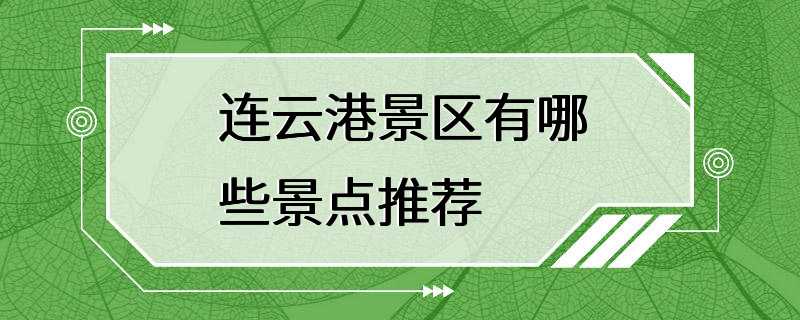 连云港景区有哪些景点推荐